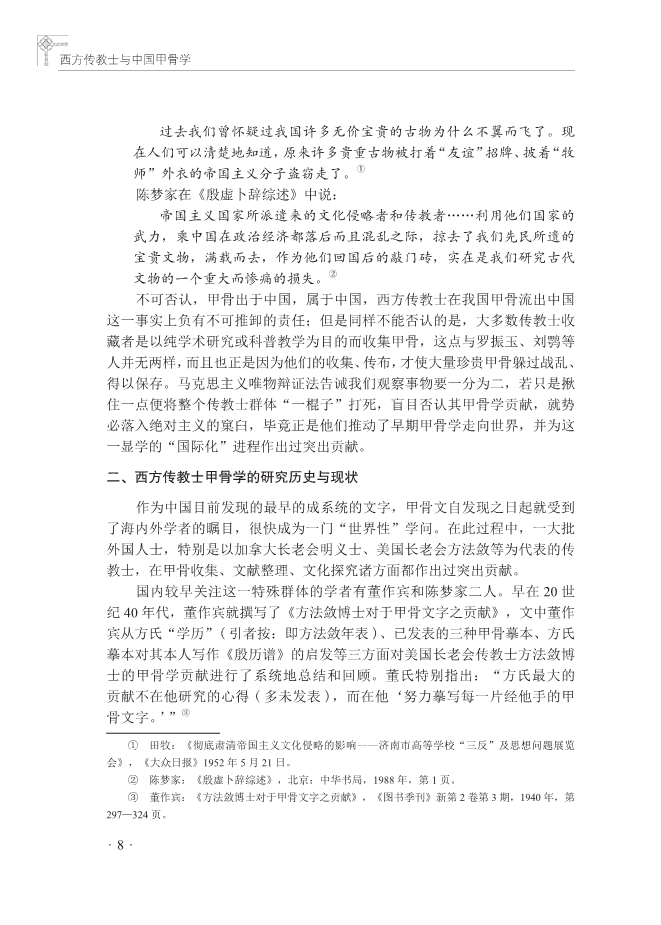 西方传教士与中国甲骨学

过去我们曾怀疑过我国许多无价宝贵的古物为什么不翼而飞了。现在人们可以清楚地知道，原来许多贵重古物被打着“友谊”招牌、披着“牧师”外衣的帝国主义分子盗窃走了。①

陈梦家在《殷虚卜辞综述》中说：

帝国主义国家所派遣来的文化侵略者和传教者……利用他们国家的武力，乘中国在政治经济都落后而且混乱之际，掠去了我们先民所遗的宝贵文物，满载而去，作为他们回国后的敲门砖，实在是我们研究古代文物的一个重大而惨痛的损失。②

不可否认，甲骨出于中国，属于中国，西方传教士在我国甲骨流出中国这一事实上负有不可推卸的责任；但是同样不能否认的是，大多数传教士收藏者是以纯学术研究或科普教学为目的而收集甲骨，这点与罗振玉、刘鹗等人并无两样，而且也正是因为他们的收集、传布，才使大量珍贵甲骨躲过战乱、得以保存。马克思主义唯物辩证法告诫我们观察事物要一分为二，若只是揪住一点便将整个传教士群体“一棍子”打死，盲目否认其甲骨学贡献，就势必落入绝对主义的窠臼，毕竟正是他们推动了早期甲骨学走向世界，并为这一显学的“国际化”进程作出过突出贡献。

二、西方传教士甲骨学的研究历史与现状

作为中国目前发现的最早的成系统的文字，甲骨文自发现之日起就受到了海内外学者的瞩目，很快成为一门“世界性”学问。在此过程中，一大批外国人士，特别是以加拿大长老会明义士、美国长老会方法敛等为代表的传教士，在甲骨收集、文献整理、文化探究诸方面都作出过突出贡献。

国内较早关注这一特殊群体的学者有董作宾和陈梦家二人。早在20世纪40年代，董作宾就撰写了《方法敛博士对于甲骨文字之贡献》，文中董作宾从方氏“学历”（引者按：即方法敛年表）、已发表的三种甲骨摹本、方氏摹本对其本人写作《殷历谱》的启发等三方面对美国长老会传教士方法敛博士的甲骨学贡献进行了系统地总结和回顾。董氏特别指出：“方氏最大的贡献不在他研究的心得（多未发表），而在他‘努力摹写每一片经他手的甲骨文字。’”③

① 田牧：《彻底肃清帝国主义文化侵略的影响——济南市高等学校“三反”及思想问题展览会》，《大众日报》1952年5月21日。

② 陈梦家：《殷虚卜辞综述》，北京：中华书局，1988年，第1页。

③ 董作宾：《方法敛博士对于甲骨文字之贡献》，《图书季刊》新第2卷第3期，1940年，第297—324页。

· 8 ·